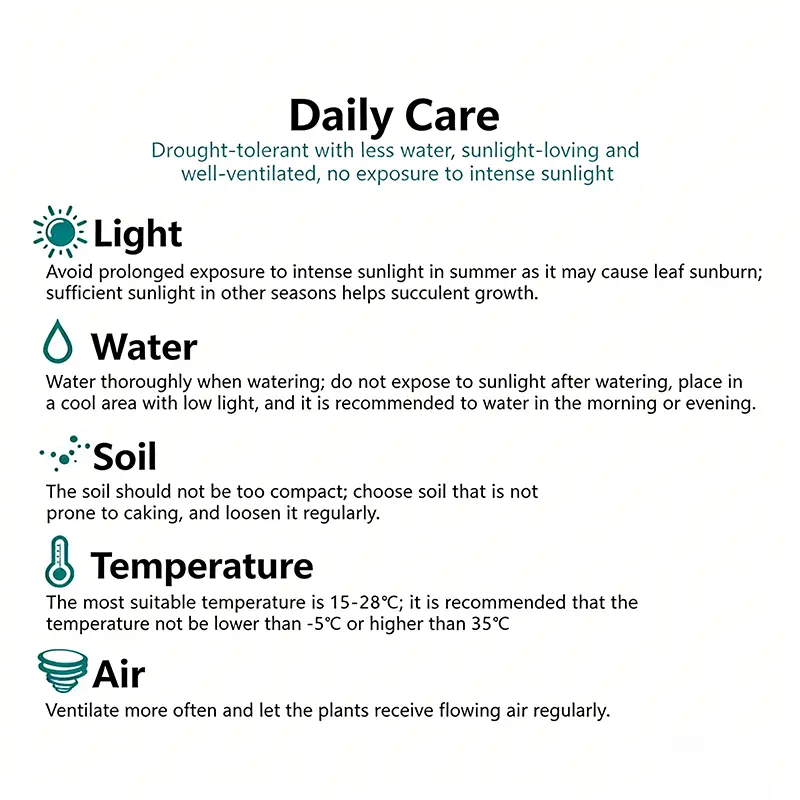 Daily Care

Drought-tolerant with less water, sunlight-loving and well-ventilated, no exposure to intense sunlight

Light

Avoid prolonged exposure to intense sunlight in summer as it may cause leaf sunburn; sufficient sunlight in other seasons helps succulent growth.

Water

Water thoroughly when watering; do not expose to sunlight after watering, place in a cool area with low light, and it is recommended to water in the morning or evening.

Soil

The soil should not be too compact; choose soil that is not prone to caking, and loosen it regularly.

Temperature

The most suitable temperature is 15-28°C; it is recommended that the temperature not be lower than -5°C or higher than 35°C

Air

Ventilate more often and let the plants receive flowing air regularly.